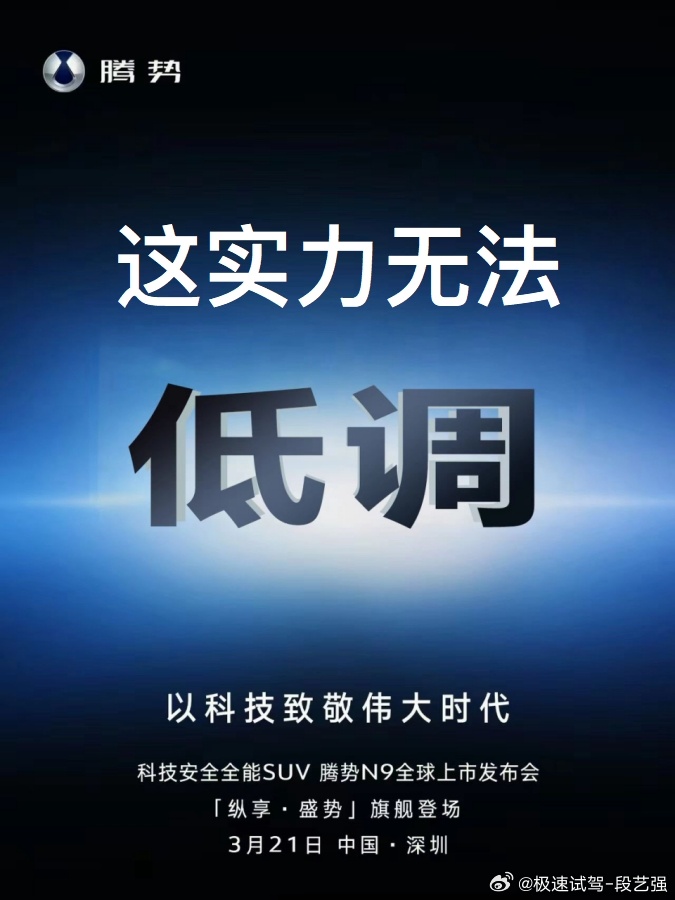 腾势

这实力无法

低调

以科技致敬伟大时代

科技安全全能SUV 腾势N9全球上市发布会

「纵享·盛势」旗舰登场

3月21日 中国·深圳

@极速试驾-段艺强